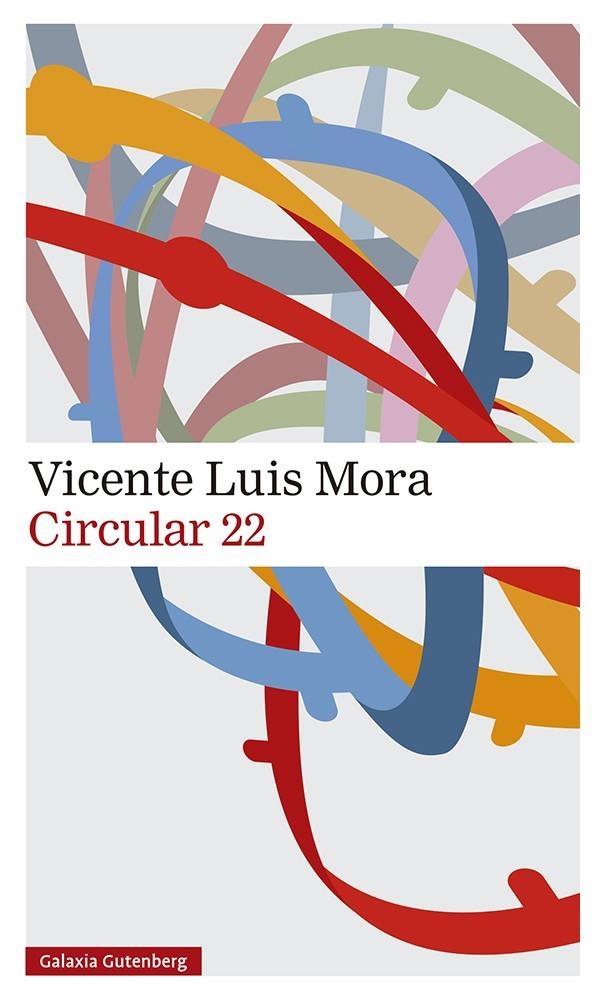 Vicente Luis Mora
Circular 22

Galaxia Gutenberg